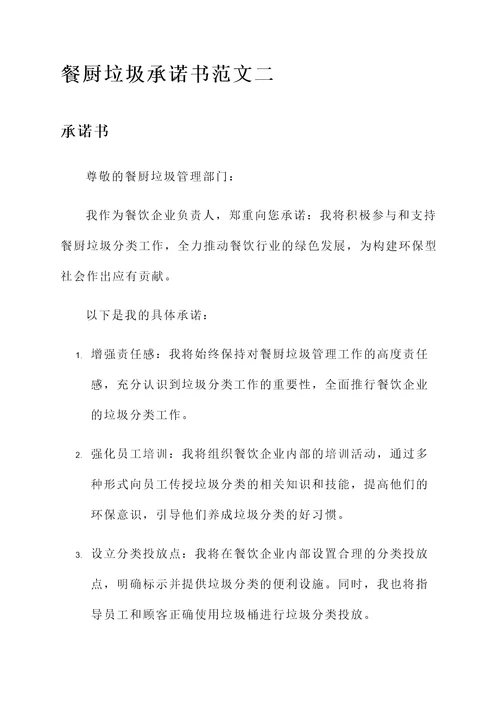 餐厨垃圾承诺书范文二

承诺书

尊敬的餐厨垃圾管理部门：

我作为餐饮企业负责人，郑重向您承诺：我将积极参与和支持餐厨垃圾分类工作，全力推动餐饮行业的绿色发展，为构建环保型社会作出应有贡献。

以下是我的具体承诺：

1. 增强责任感：我将始终保持对餐厨垃圾管理工作的高度责任感，充分认识到垃圾分类工作的重要性，全面推行餐饮企业的垃圾分类工作。

2. 强化员工培训：我将组织餐饮企业内部的培训活动，通过多种形式向员工传授垃圾分类的相关知识和技能，提高他们的环保意识，引导他们养成垃圾分类的好习惯。

3. 设立分类投放点：我将在餐饮企业内部设置合理的分类投放点，明确标示并提供垃圾分类的便利设施。同时，我也将指导员工和顾客正确使用垃圾桶进行垃圾分类投放。